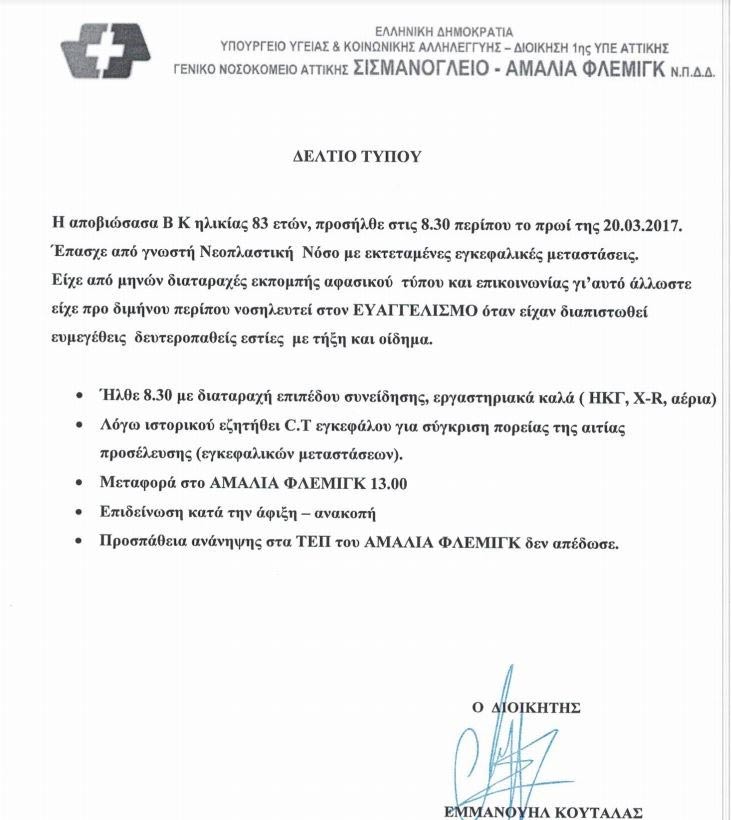 ΕΛΛΗΝΙΚΗ ΔΗΜΟΚΡΑΤΙΑ
ΥΠΟΥΡΓΕΙΟ ΥΓΕΙΑΣ & ΚΟΙΝΩΝΙΚΗΣ ΑΛΛΗΛΕΓΓΥΗΣ – ΔΙΟΙΚΗΣΗ 1ης ΥΠΕ ΑΤΤΙΚΗΣ
ΓΕΝΙΚΟ ΝΟΣΟΚΟΜΕΙΟ ΑΤΤΙΚΗΣ ΣΙΣΜΑΝΟΓΛΕΙΟ - ΑΜΑΛΙΑ ΦΛΕΜΙΓΚ Ν.Π.Δ.Δ.

ΔΕΛΤΙΟ ΤΥΠΟΥ

Η αποβιώσασα Β Κ ηλικίας 83 ετών, προσήλθε στις 8.30 περίπου το πρωί της 20.03.2017. Έπασχε από γνωστή Νεοπλαστική Νόσο με εκτεταμένες εγκεφαλικές μεταστάσεις. Είχε από μηνών διαταραχές εκπομπής αφασικού τύπου και επικοινωνίας γι'αυτό άλλωστε είχε προ διμήνου περίπου νοσηλευτεί στον ΕΥΑΓΓΕΛΙΣΜΟ όταν είχαν διαπιστωθεί ευμεγέθεις δευτεροπαθείς εστίες με τήξη και οίδημα.

• Ήλθε 8.30 με διαταραχή επιπέδου συνείδησης, εργαστηριακά καλά ( ΗΚΓ, X-R, αέρια)
• Λόγω ιστορικού εζητήθει C.T εγκεφάλου για σύγκριση πορείας της αιτίας προσέλευσης (εγκεφαλικών μεταστάσεων).
• Μεταφορά στο ΑΜΑΛΙΑ ΦΛΕΜΙΓΚ 13.00
• Επιδείνωση κατά την άφιξη – ανακοπή
• Προσπάθεια ανάνηψης στα ΤΕΠ του ΑΜΑΛΙΑ ΦΛΕΜΙΓΚ δεν απέδωσε.

Ο ΔΙΟΙΚΗΤΗΣ

ΕΜΜΑΝΟΥΗΛ ΚΟΥΤΑΛΑΣ